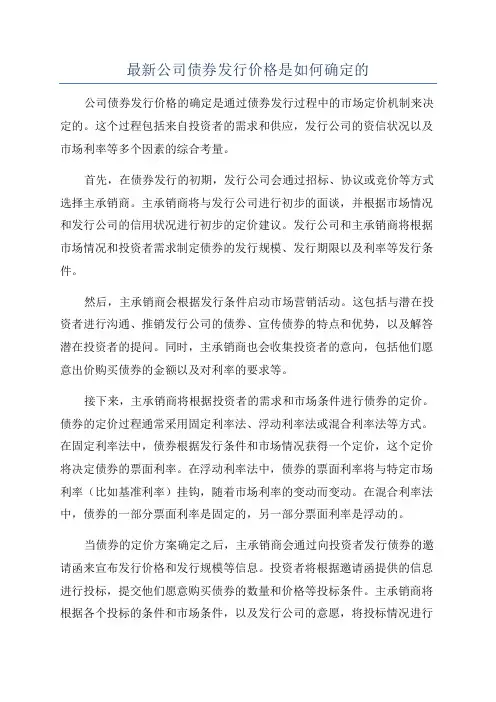 最新公司债券发行价格是如何确定的

公司债券发行价格的确定是通过债券发行过程中的市场定价机制来决定的。这个过程包括来自投资者的需求和供应，发行公司的资信状况以及市场利率等多个因素的综合考量。

首先，在债券发行的初期，发行公司会通过招标、协议或竞价等方式选择主承销商。主承销商将与发行公司进行初步的面谈，并根据市场情况和发行公司的信用状况进行初步的定价建议。发行公司和主承销商将根据市场情况和投资者需求制定债券的发行规模、发行期限以及利率等发行条件。

然后，主承销商会根据发行条件启动市场营销活动。这包括与潜在投资者进行沟通、推销发行公司的债券、宣传债券的特点和优势，以及解答潜在投资者的提问。同时，主承销商也会收集投资者的意向，包括他们愿意出价购买债券的金额以及对利率的要求等。

接下来，主承销商将根据投资者的需求和市场条件进行债券的定价。债券的定价过程通常采用固定利率法、浮动利率法或混合利率法等方式。在固定利率法中，债券根据发行条件和市场情况获得一个定价，这个定价将决定债券的票面利率。在浮动利率法中，债券的票面利率将与特定市场利率（比如基准利率）挂钩，随着市场利率的变动而变动。在混合利率法中，债券的一部分票面利率是固定的，另一部分票面利率是浮动的。

当债券的定价方案确定之后，主承销商会通过向投资者发行债券的邀请函来宣布发行价格和发行规模等信息。投资者将根据邀请函提供的信息进行投标，提交他们愿意购买债券的数量和价格等投标条件。主承销商将根据各个投标的条件和市场条件，以及发行公司的意愿，将投标情况进行